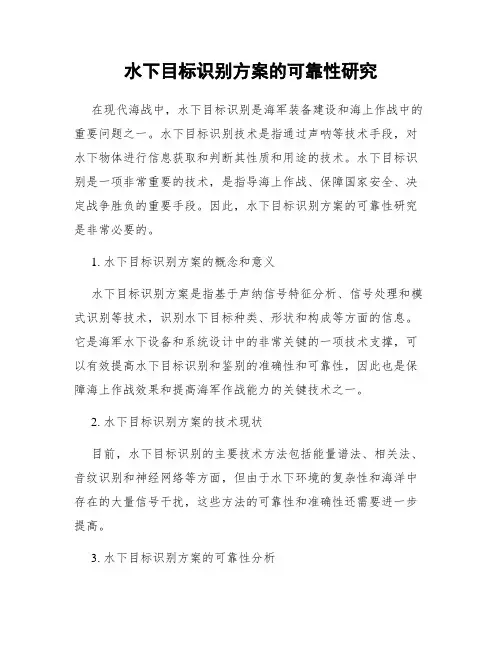 水下目标识别方案的可靠性研究

在现代海战中，水下目标识别是海军装备建设和海上作战中的重要问题之一。水下目标识别技术是指通过声呐等技术手段，对水下物体进行信息获取和判断其性质和用途的技术。水下目标识别是一项非常重要的技术，是指导海上作战、保障国家安全、决定战争胜负的重要手段。因此，水下目标识别方案的可靠性研究是非常必要的。

1. 水下目标识别方案的概念和意义

水下目标识别方案是指基于声纳信号特征分析、信号处理和模式识别等技术，识别水下目标种类、形状和构成等方面的信息。它是海军水下设备和系统设计中的非常关键的一项技术支撑，可以有效提高水下目标识别和鉴别的准确性和可靠性，因此也是保障海上作战效果和提高海军作战能力的关键技术之一。

2. 水下目标识别方案的技术现状

目前，水下目标识别的主要技术方法包括能量谱法、相关法、音纹识别和神经网络等方面，但由于水下环境的复杂性和海洋中存在的大量信号干扰，这些方法的可靠性和准确性还需要进一步提高。

3. 水下目标识别方案的可靠性分析